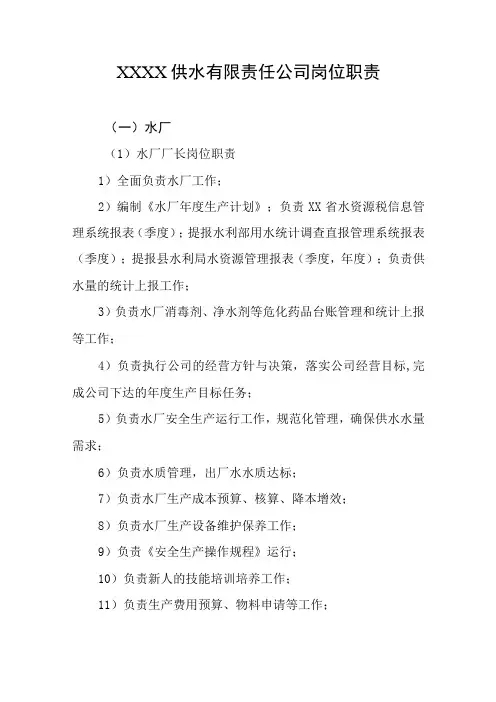 XXXX 供水有限责任公司岗位职责

（一）水厂

（1）水厂厂长岗位职责

1）全面负责水厂工作；

2）编制《水厂年度生产计划》；负责 XX 省水资源税信息管理系统报表（季度）；提报水利部用水统计调查直报管理系统报表（季度）；提报县水利局水资源管理报表（季度，年度）；负责供水量的统计上报工作；

3）负责水厂消毒剂、净水剂等危化药品台账管理和统计上报等工作；

4）负责执行公司的经营方针与决策，落实公司经营目标，完成公司下达的年度生产目标任务；

5）负责水厂安全生产运行工作，规范化管理，确保供水水量需求；

6）负责水质管理，出厂水水质达标；

7）负责水厂生产成本预算、核算、降本增效；

8）负责水厂生产设备维护保养工作；

9）负责《安全生产操作规程》运行；

10）负责新人的技能培训培养工作；

11）负责生产费用预算、物料申请等工作；